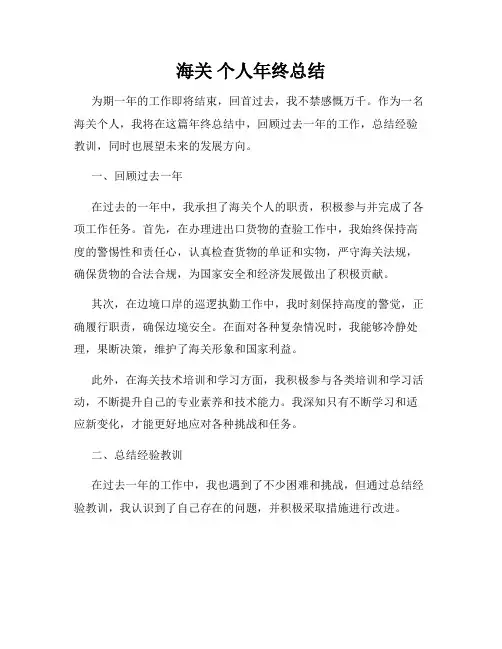 海关 个人年终总结

为期一年的工作即将结束，回首过去，我不禁感慨万千。作为一名海关个人，我将在这篇年终总结中，回顾过去一年的工作，总结经验教训，同时也展望未来的发展方向。

一、回顾过去一年

在过去的一年中，我承担了海关个人的职责，积极参与并完成了各项工作任务。首先，在办理进出口货物的查验工作中，我始终保持高度的警惕性和责任心，认真检查货物的单证和实物，严守海关法规，确保货物的合法合规，为国家安全和经济发展做出了积极贡献。

其次，在边境口岸的巡逻执勤工作中，我时刻保持高度的警觉，正确履行职责，确保边境安全。在面对各种复杂情况时，我能够冷静处理，果断决策，维护了海关形象和国家利益。

此外，在海关技术培训和学习方面，我积极参与各类培训和学习活动，不断提升自己的专业素养和技术能力。我深知只有不断学习和适应新变化，才能更好地应对各种挑战和任务。

二、总结经验教训

在过去一年的工作中，我也遇到了不少困难和挑战，但通过总结经验教训，我认识到了自己存在的问题，并积极采取措施进行改进。